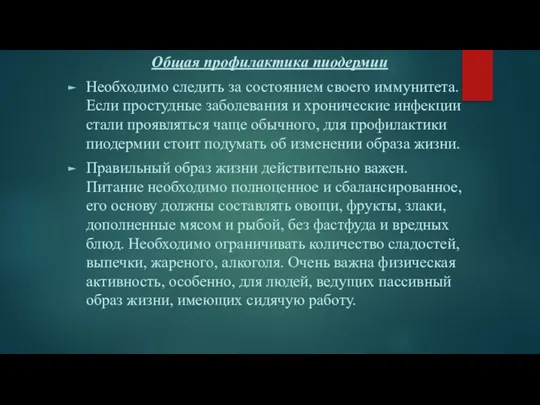 Общая профилактика пиодермии

► Необходимо следить за состоянием своего иммунитета. Если простудные заболевания и хронические инфекции стали проявляться чаще обычного, для профилактики пиодермии стоит подумать об изменении образа жизни.

► Правильный образ жизни действительно важен. Питание необходимо полноценное и сбалансированное, его основу должны составлять овощи, фрукты, злаки, дополненные мясом и рыбой, без фастфуда и вредных блюд. Необходимо ограничивать количество сладостей, выпечки, жареного, алкоголя. Очень важна физическая активность, особенно, для людей, ведущих пассивный образ жизни, имеющих сидячую работу.